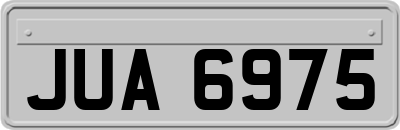 JUA 6975